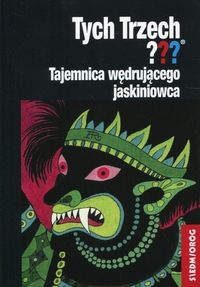 Tych Trzech
???®
Tajemnica wędrującego jaskiniowca

SIEDMIOROG